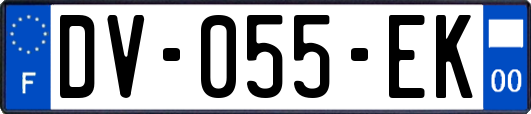 F

DV-055-EK

00